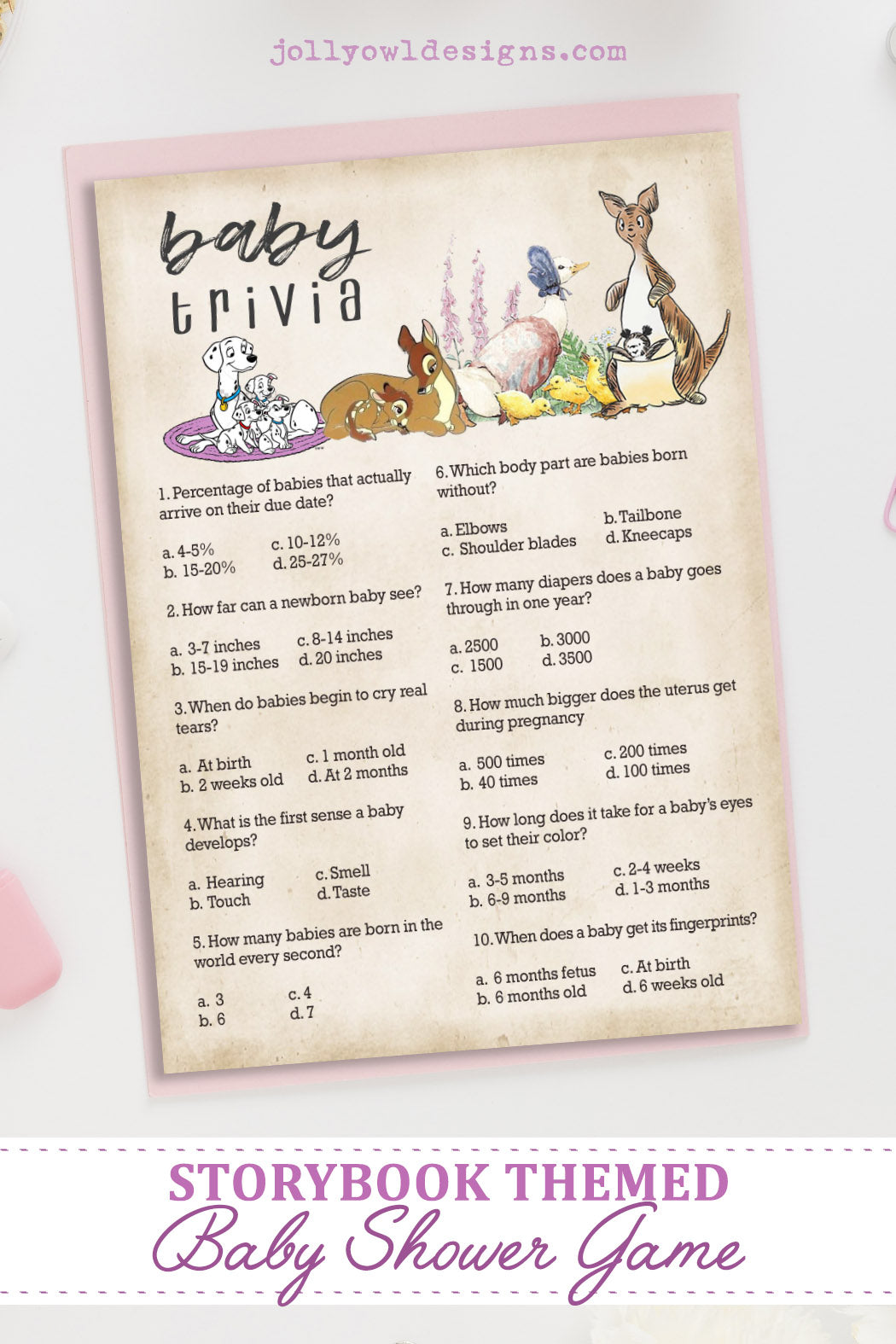 jollyowldesigns.com

baby
trivia

1. Percentage of babies that actually arrive on their due date?

a. 4-5%
b. 15-20%
c. 10-12%
d. 25-27%

2. How far can a newborn baby see?

a. 3-7 inches
b. 15-19 inches
c. 8-14 inches
d. 20 inches

3. When do babies begin to cry real tears?

a. At birth
b. 2 weeks old
c. 1 month old
d. At 2 months

4. What is the first sense a baby develops?

a. Hearing
b. Touch
c. Smell
d. Taste

5. How many babies are born in the world every second?

a. 3
b. 6
c. 4
d. 7

6. Which body part are babies born without?

a. Elbows
c. Shoulder blades
b. Tailbone
d. Kneecaps

7. How many diapers does a baby goes through in one year?

a. 2500
c. 1500
b. 3000
d. 3500

8. How much bigger does the uterus get during pregnancy

a. 500 times
b. 40 times
c. 200 times
d. 100 times

9. How long does it take for a baby's eyes to set their color?

a. 3-5 months
b. 6-9 months
c. 2-4 weeks
d. 1-3 months

10. When does a baby get its fingerprints?

a. 6 months fetus
b. 6 months old
c. At birth
d. 6 weeks old

STORYBOOK THEMED
Baby Shower Game